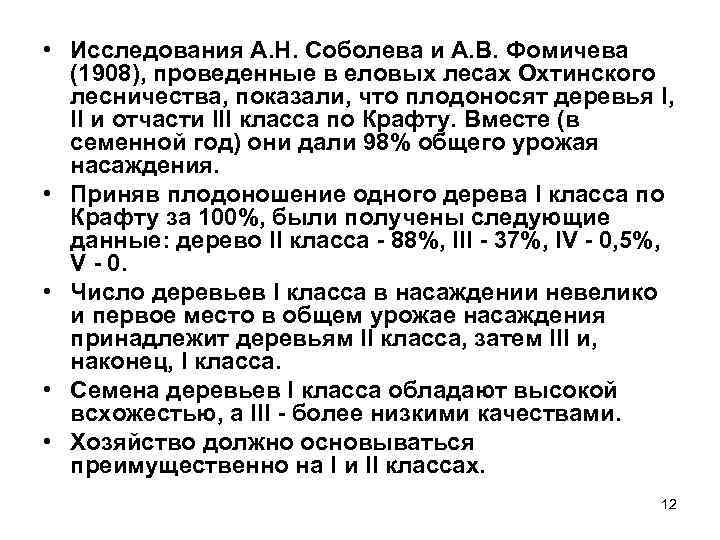 • Исследования А.Н. Соболева и А.В. Фомичева (1908), проведенные в еловых лесах Охтинского лесничества, показали, что плодоносят деревья I, II и отчасти III класса по Крафту. Вместе (в семенной год) они дали 98% общего урожая насаждения.

• Приняв плодоношение одного дерева I класса по Крафту за 100%, были получены следующие данные: дерево II класса - 88%, III - 37%, IV - 0,5%, V - 0.

• Число деревьев I класса в насаждении невелико и первое место в общем урожае насаждения принадлежит деревьям II класса, затем III и, наконец, I класса.

• Семена деревьев I класса обладают высокой всхожестью, а III - более низкими качествами.

• Хозяйство должно основываться преимущественно на I и II классах.

12